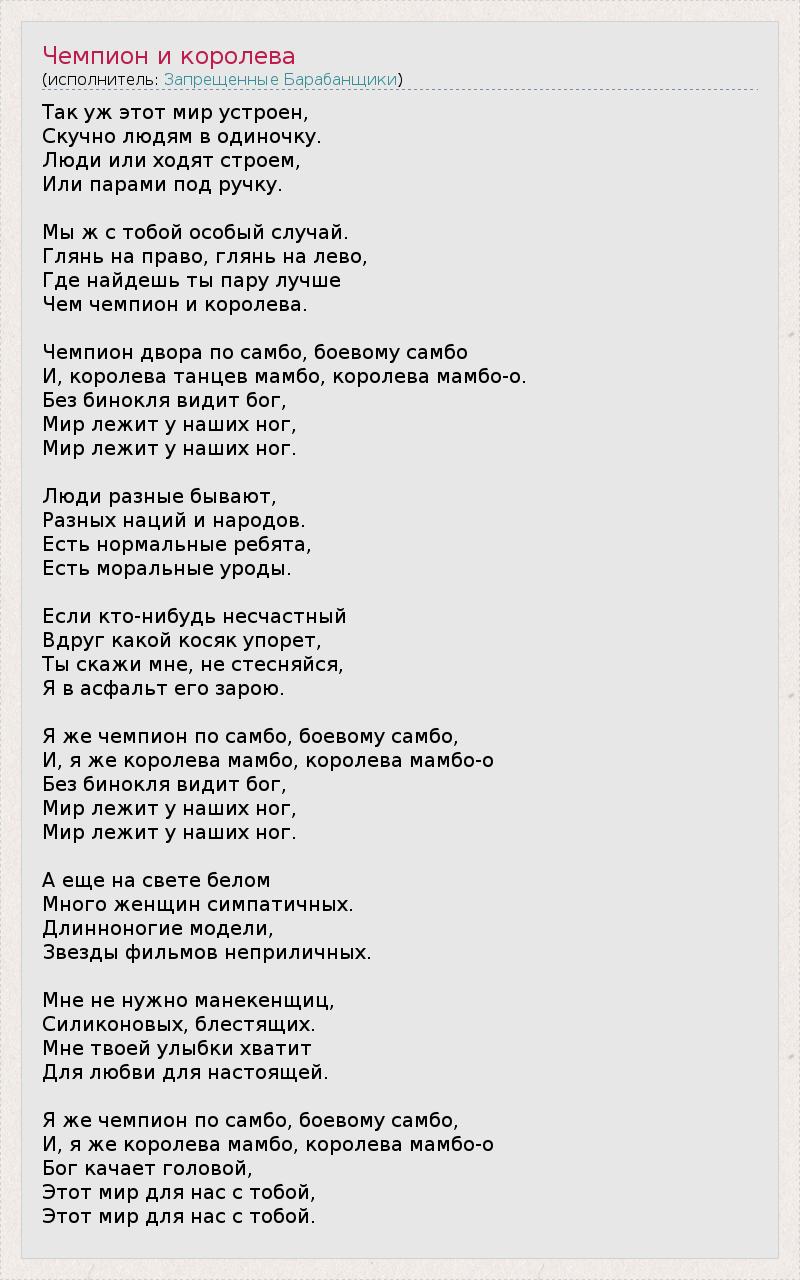 Чемпион и королева
(исполнитель: Запрещенные Барабанщики)

Так уж этот мир устроен,
Скучно людям в одиночку.
Люди или ходят строем,
Или парами под ручку.

Мы ж с тобой особый случай.
Глянь на право, глянь на лево,
Где найдешь ты пару лучше
Чем чемпион и королева.

Чемпион двора по самбо, боевому самбо
И, королева танцев мамбо, королева мамбо-о.
Без бинокля видит бог,
Мир лежит у наших ног,
Мир лежит у наших ног.

Люди разные бывают,
Разных наций и народов.
Есть нормальные ребята,
Есть моральные уроды.

Если кто-нибудь несчастный
Вдруг какой косяк упорет,
Ты скажи мне, не стесняйся,
Я в асфальт его зарою.

Я же чемпион по самбо, боевому самбо,
И, я же королева мамбо, королева мамбо-о
Без бинокля видит бог,
Мир лежит у наших ног,
Мир лежит у наших ног.

А еще на свете белом
Много женщин симпатичных.
Длинноногие модели,
Звезды фильмов неприличных.

Мне не нужно манекенщиц,
Силиконовых, блестящих.
Мне твоей улыбки хватит
Для любви для настоящей.

Я же чемпион по самбо, боевому самбо,
И, я же королева мамбо, королева мамбо-о
Бог качает головой,
Этот мир для нас с тобой,
Этот мир для нас с тобой.